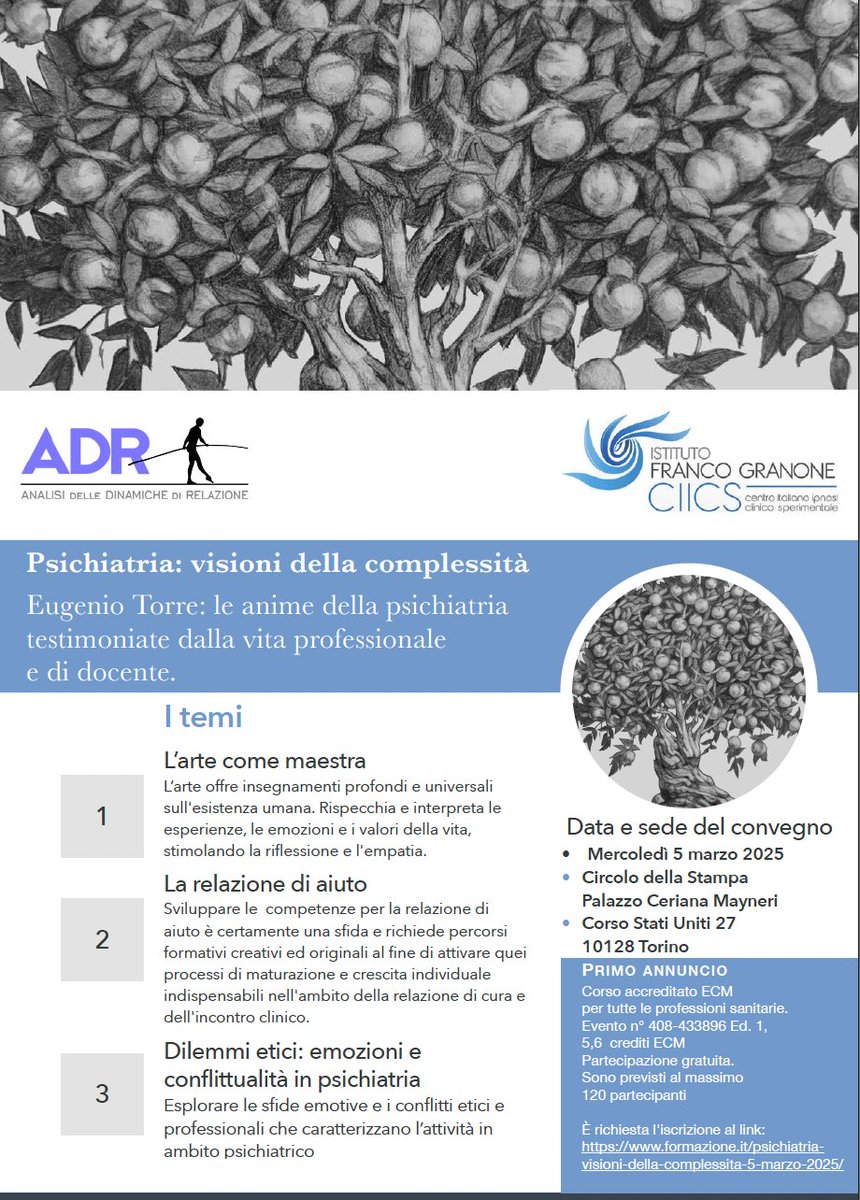 ADR
ANALISI DELLE DINAMICHE DI RELAZIONE

ISTITUTO
FRANCO GRANONE
CIICS centro italiano ipnosi clinico sperimentale

Psichiatria: visioni della complessità

Eugenio Torre: le anime della psichiatria testimoniate dalla vita professionale e di docente.

I temi

1

L'arte come maestra
L'arte offre insegnamenti profondi e universali sull'esistenza umana. Rispecchia e interpreta le esperienze, le emozioni e i valori della vita, stimolando la riflessione e l'empatia.

2

La relazione di aiuto
Sviluppare le competenze per la relazione di aiuto è certamente una sfida e richiede percorsi formativi creativi ed originali al fine di attivare quei processi di maturazione e crescita individuale indispensabili nell'ambito della relazione di cura e dell'incontro clinico.

3

Dilemmi etici: emozioni e conflittualità in psichiatria
Esplorare le sfide emotive e i conflitti etici e professionali che caratterizzano l'attività in ambito psichiatrico

Data e sede del convegno
• Mercoledì 5 marzo 2025
• Circolo della Stampa
Palazzo Ceriana Mayneri
• Corso Stati Uniti 27
10128 Torino

PRIMO ANNUNCIO
Corso accreditato ECM per tutte le professioni sanitarie.
Evento n° 408-433896 Ed. 1, 5,6 crediti ECM
Partecipazione gratuita.
Sono previsti al massimo 120 partecipanti

È richiesta l'iscrizione al link:
https://www.formazione.it/psichiatria-visioni-della-complessita-5-marzo-2025/